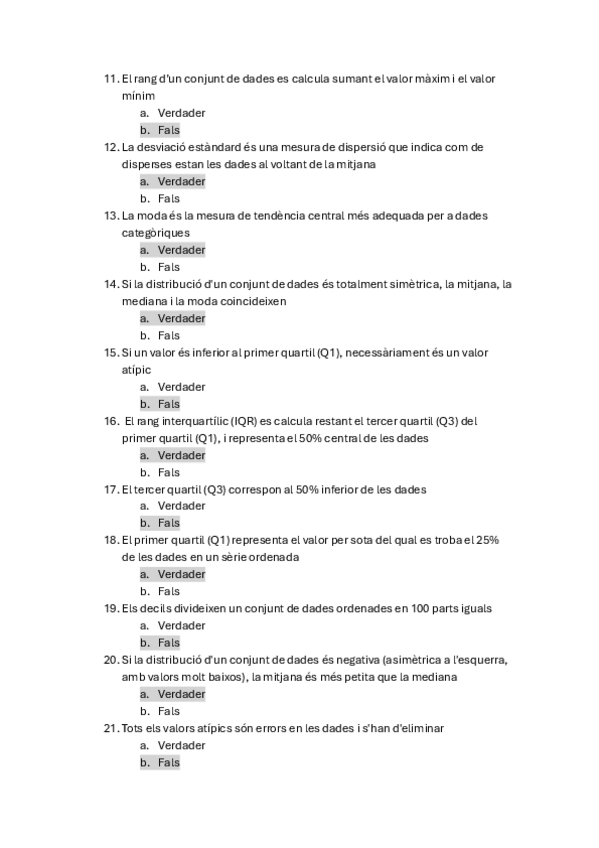 11. El rang d'un conjunt de dades es calcula sumant el valor màxim i el valor mínim
a. Verdader
b. Fals
12. La desviació estàndard és una mesura de dispersió que indica com de disperses estan les dades al voltant de la mitjana
a. Verdader
b. Fals
13. La moda és la mesura de tendència central més adequada per a dades categòriques
a. Verdader
b. Fals
14. Si la distribució d'un conjunt de dades és totalment simètrica, la mitjana, la mediana i la moda coincideixen
a. Verdader
b. Fals
15. Si un valor és inferior al primer quartil (Q1), necessàriament és un valor atípic
a. Verdader
b. Fals
16. El rang interquartílic (IQR) es calcula restant el tercer quartil (Q3) del primer quartil (Q1), i representa el 50% central de les dades
a. Verdader
b. Fals
17. El tercer quartil (Q3) correspon al 50% inferior de les dades
a. Verdader
b. Fals
18. El primer quartil (Q1) representa el valor per sota del qual es troba el 25% de les dades en un sèrie ordenada
a. Verdader
b. Fals
19. Els decils divideixen un conjunt de dades ordenades en 100 parts iguals
a. Verdader
b. Fals
20. Si la distribució d'un conjunt de dades és negativa (asimètrica a l'esquerra, amb valors molt baixos), la mitjana és més petita que la mediana
a. Verdader
b. Fals
21. Tots els valors atípics són errors en les dades i s'han d'eliminar
a. Verdader
b. Fals